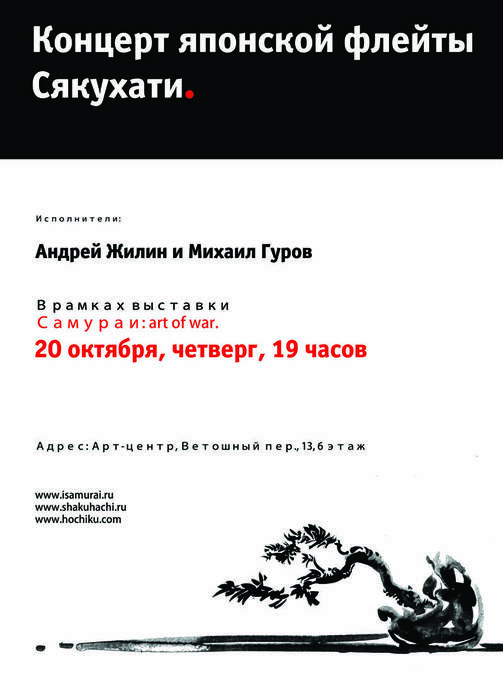 Концерт японской флейты Сякухати.

Исполнители:

Андрей Жилин и Михаил Гуров

В рамках выставки
Самураи: art of war.
20 октября, четверг, 19 часов

Адрес: Арт-центр, Ветошный пер., 13, 6 этаж

www.isamurai.ru
www.shakuhachi.ru
www.hochiku.com